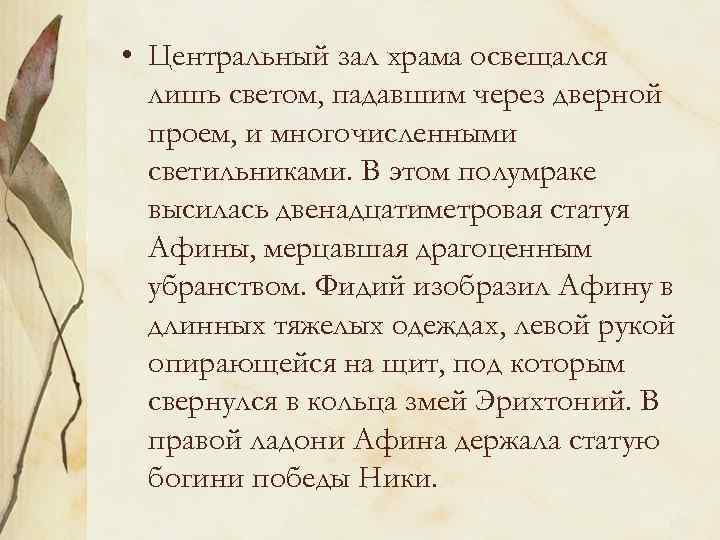 • Центральный зал храма освещался лишь светом, падавшим через дверной проем, и многочисленными светильниками. В этом полумраке высилась двенадцатиметровая статуя Афины, мерцавшая драгоценным убранством. Фидий изобразил Афину в длинных тяжелых одеждах, левой рукой опирающейся на щит, под которым свернулся в кольца змей Эрихтоний. В правой ладони Афина держала статую богини победы Ники.